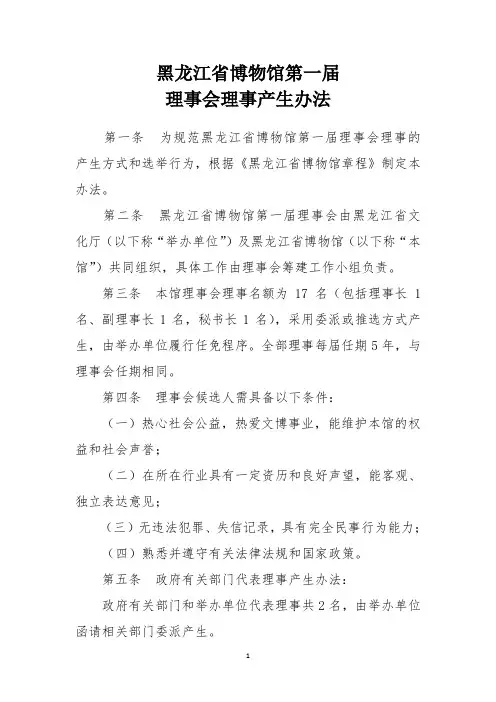 黑龙江省博物馆第一届
理事会理事产生办法

第一条　为规范黑龙江省博物馆第一届理事会理事的产生方式和选举行为，根据《黑龙江省博物馆章程》制定本办法。

第二条　黑龙江省博物馆第一届理事会由黑龙江省文化厅（以下称“举办单位”）及黑龙江省博物馆（以下称“本馆”）共同组织，具体工作由理事会筹建工作小组负责。

第三条　本馆理事会理事名额为 17 名（包括理事长 1 名、副理事长 1 名，秘书长 1 名），采用委派或推选方式产生，由举办单位履行任免程序。全部理事每届任期 5 年，与理事会任期相同。

第四条　理事会候选人需具备以下条件：

（一）热心社会公益，热爱文博事业，能维护本馆的权益和社会声誉；

（二）在所在行业具有一定资历和良好声望，能客观、独立表达意见；

（三）无违法犯罪、失信记录，具有完全民事行为能力；

（四）熟悉并遵守有关法律法规和国家政策。

第五条　政府有关部门代表理事产生办法：

政府有关部门和举办单位代表理事共 2 名，由举办单位函请相关部门委派产生。

1